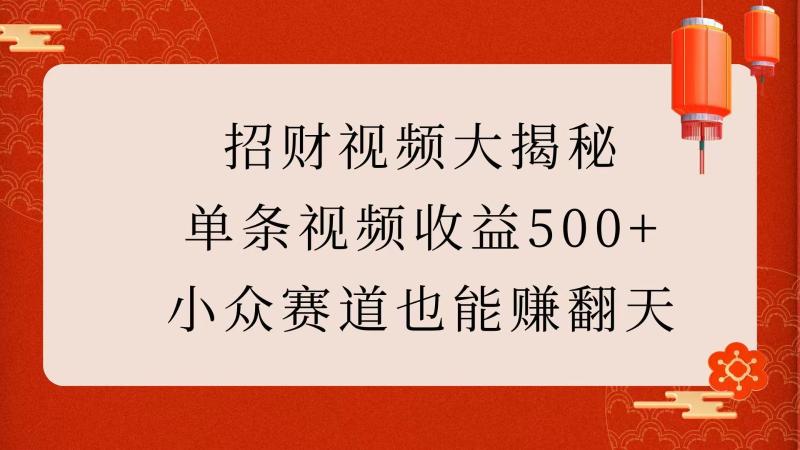 招财视频大揭秘
单条视频收益500+
小众赛道也能赚翻天